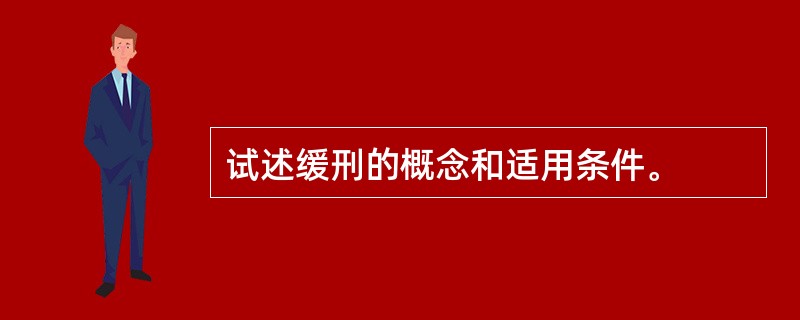 试述缓刑的概念和适用条件。